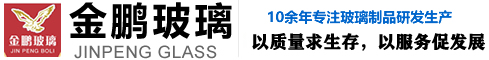 金鹏玻璃
JIN PENG BOLI

金鹏玻璃
JINPENG GLASS

10余年专注玻璃制品研发生产

以质量求生存，以服务促发展